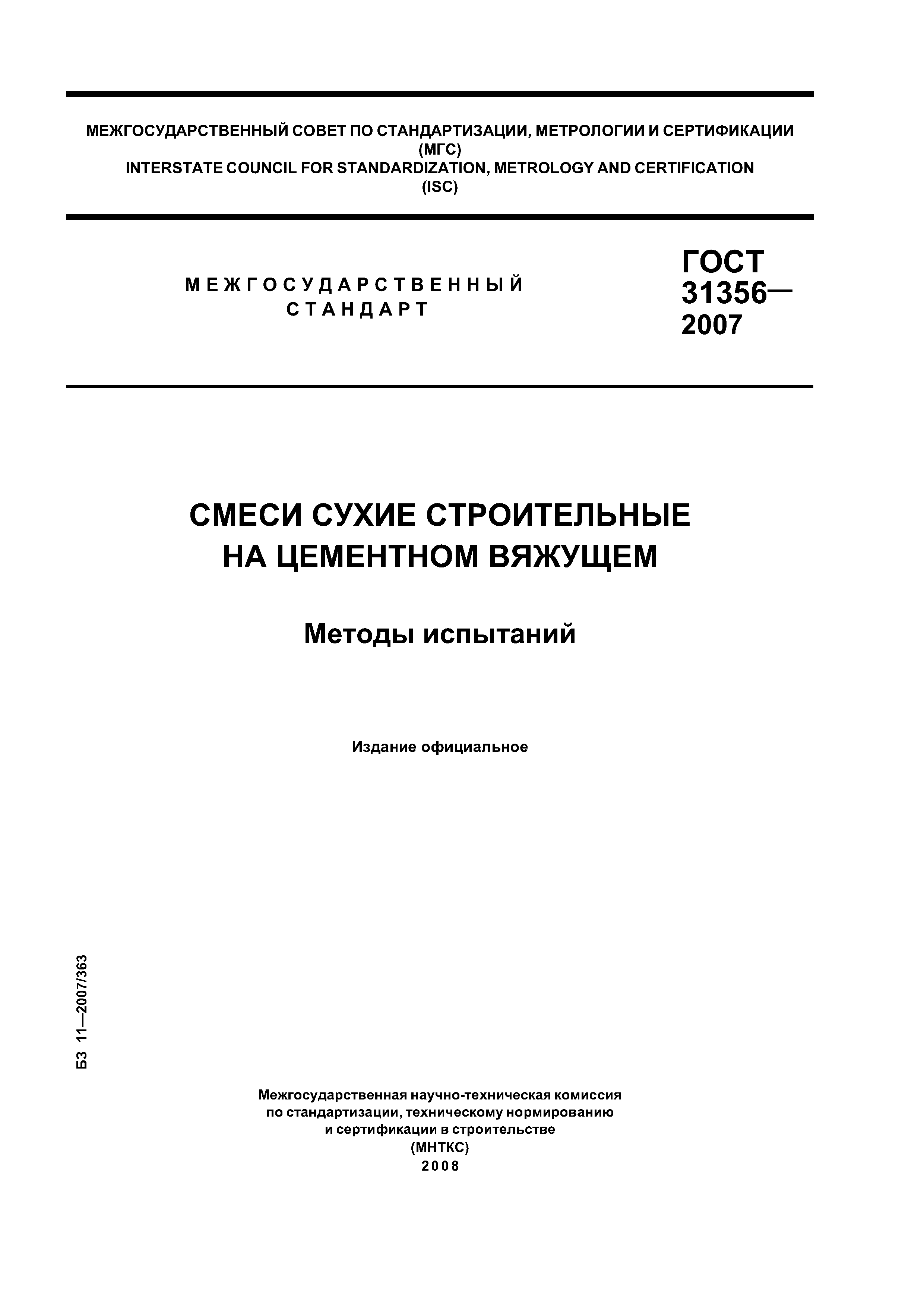 МЕЖГОСУДАРСТВЕННЫЙ СОВЕТ ПО СТАНДАРТИЗАЦИИ, МЕТРОЛОГИИ И СЕРТИФИКАЦИИ
(МГС)
INTERSTATE COUNCIL FOR STANDARDIZATION, METROLOGY AND CERTIFICATION
(ISC)

МЕЖГОСУДАРСТВЕННЫЙ
СТАНДАРТ

ГОСТ
31356—
2007

СМЕСИ СУХИЕ СТРОИТЕЛЬНЫЕ
НА ЦЕМЕНТНОМ ВЯЖУЩЕМ

Методы испытаний

Издание официальное

БЗ 11—2007/363

Межгосударственная научно-техническая комиссия
по стандартизации, техническому нормированию
и сертификации в строительстве
(МНТКС)
2008